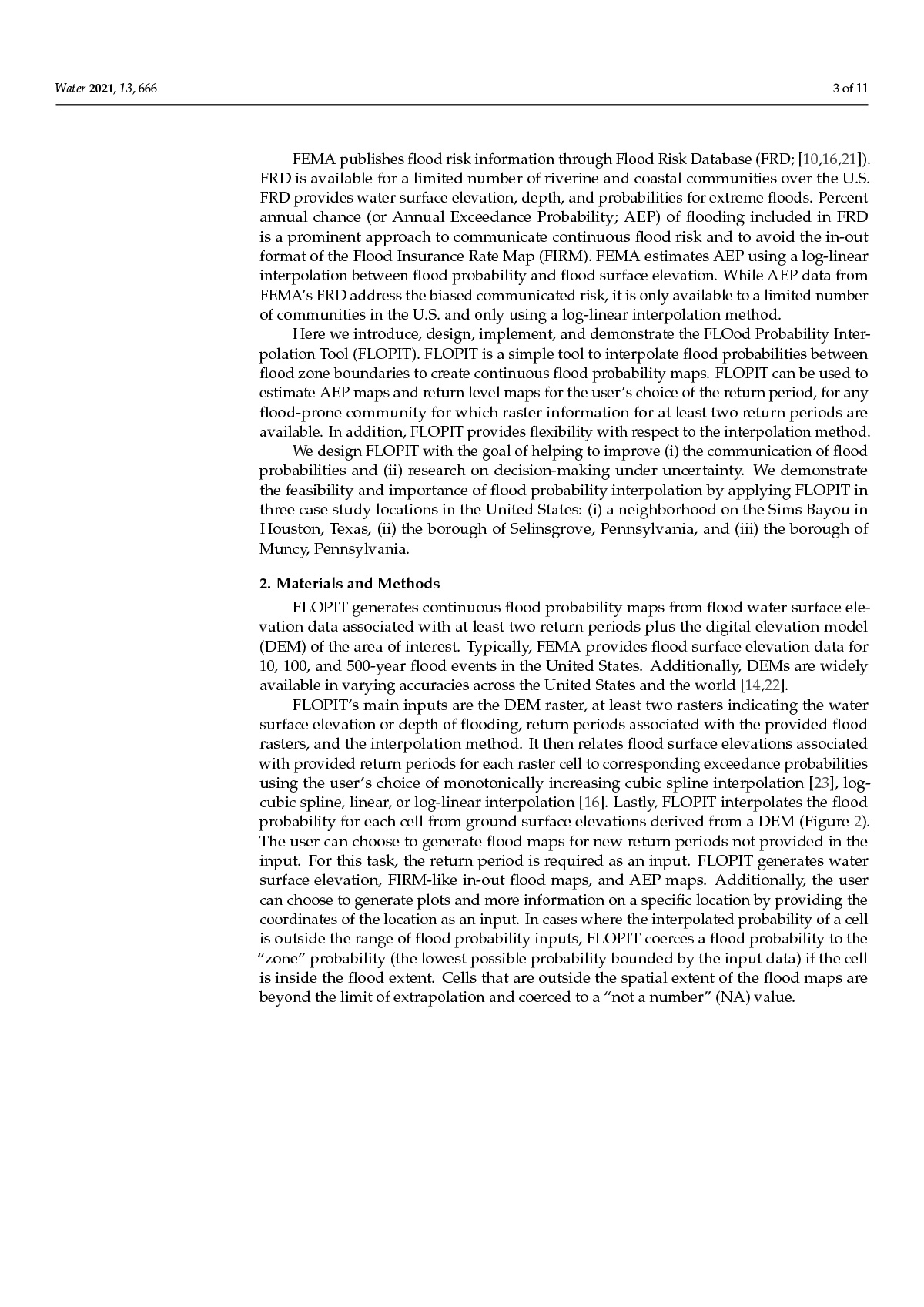 Water 2021, 13, 666

3 of 11

FEMA publishes flood risk information through Flood Risk Database (FRD; [10,16,21]). FRD is available for a limited number of riverine and coastal communities over the U.S. FRD provides water surface elevation, depth, and probabilities for extreme floods. Percent annual chance (or Annual Exceedance Probability; AEP) of flooding included in FRD is a prominent approach to communicate continuous flood risk and to avoid the in-out format of the Flood Insurance Rate Map (FIRM). FEMA estimates AEP using a log-linear interpolation between flood probability and flood surface elevation. While AEP data from FEMA's FRD address the biased communicated risk, it is only available to a limited number of communities in the U.S. and only using a log-linear interpolation method.

Here we introduce, design, implement, and demonstrate the FLOod Probability Interpolation Tool (FLOPIT). FLOPIT is a simple tool to interpolate flood probabilities between flood zone boundaries to create continuous flood probability maps. FLOPIT can be used to estimate AEP maps and return level maps for the user's choice of the return period, for any flood-prone community for which raster information for at least two return periods are available. In addition, FLOPIT provides flexibility with respect to the interpolation method.

We design FLOPIT with the goal of helping to improve (i) the communication of flood probabilities and (ii) research on decision-making under uncertainty. We demonstrate the feasibility and importance of flood probability interpolation by applying FLOPIT in three case study locations in the United States: (i) a neighborhood on the Sims Bayou in Houston, Texas, (ii) the borough of Selinsgrove, Pennsylvania, and (iii) the borough of Muncy, Pennsylvania.

2. Materials and Methods

FLOPIT generates continuous flood probability maps from flood water surface elevation data associated with at least two return periods plus the digital elevation model (DEM) of the area of interest. Typically, FEMA provides flood surface elevation data for 10, 100, and 500-year flood events in the United States. Additionally, DEMs are widely available in varying accuracies across the United States and the world [14,22].

FLOPIT's main inputs are the DEM raster, at least two rasters indicating the water surface elevation or depth of flooding, return periods associated with the provided flood rasters, and the interpolation method. It then relates flood surface elevations associated with provided return periods for each raster cell to corresponding exceedance probabilities using the user's choice of monotonically increasing cubic spline interpolation [23], log-cubic spline, linear, or log-linear interpolation [16]. Lastly, FLOPIT interpolates the flood probability for each cell from ground surface elevations derived from a DEM (Figure 2). The user can choose to generate flood maps for new return periods not provided in the input. For this task, the return period is required as an input. FLOPIT generates water surface elevation, FIRM-like in-out flood maps, and AEP maps. Additionally, the user can choose to generate plots and more information on a specific location by providing the coordinates of the location as an input. In cases where the interpolated probability of a cell is outside the range of flood probability inputs, FLOPIT coerces a flood probability to the "zone" probability (the lowest possible probability bounded by the input data) if the cell is inside the flood extent. Cells that are outside the spatial extent of the flood maps are beyond the limit of extrapolation and coerced to a "not a number" (NA) value.